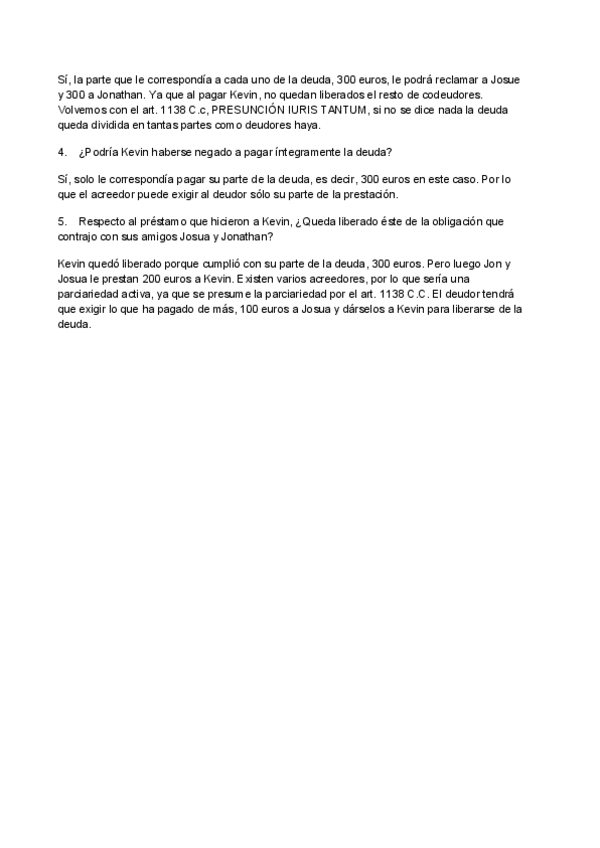 Sí, la parte que le correspondía a cada uno de la deuda, 300 euros, le podrá reclamar a Josue y 300 a Jonathan. Ya que al pagar Kevin, no quedan liberados el resto de codeudores. Volvemos con el art. 1138 C.c, PRESUNCIÓN IURIS TANTUM, si no se dice nada la deuda queda dividida en tantas partes como deudores haya.

4. ¿Podría Kevin haberse negado a pagar íntegramente la deuda?

Sí, solo le correspondía pagar su parte de la deuda, es decir, 300 euros en este caso. Por lo que el acreedor puede exigir al deudor sólo su parte de la prestación.

5. Respecto al préstamo que hicieron a Kevin, ¿Queda liberado éste de la obligación que contrajo con sus amigos Josua y Jonathan?

Kevin quedó liberado porque cumplió con su parte de la deuda, 300 euros. Pero luego Jon y Josua le prestan 200 euros a Kevin. Existen varios acreedores, por lo que sería una parciariedad activa, ya que se presume la parciariedad por el art. 1138 C.C. El deudor tendrá que exigir lo que ha pagado de más, 100 euros a Josua y dárselos a Kevin para liberarse de la deuda.